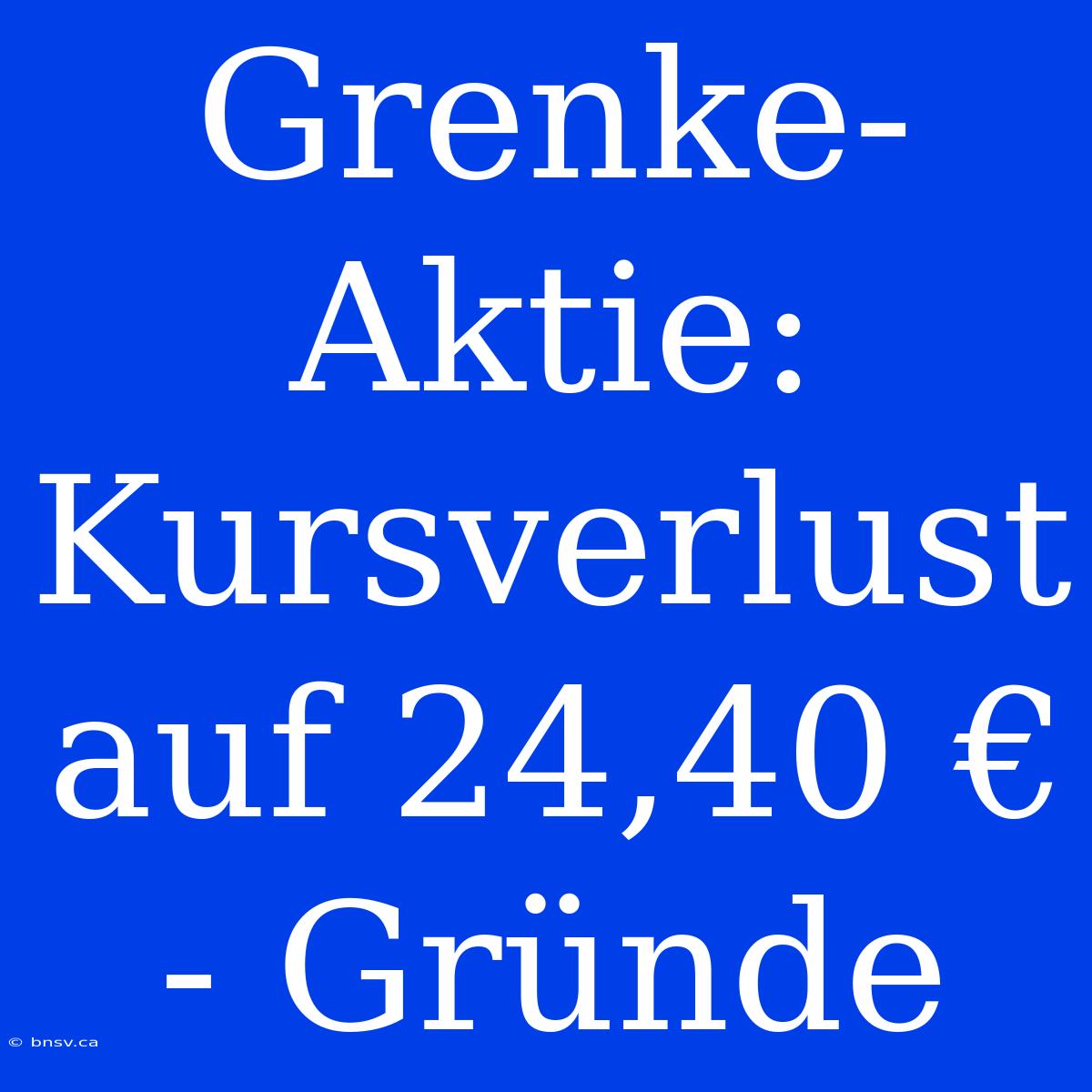 Grenke-Aktie: Kursverlust auf 24,40 € - Gründe

© bnsv.ca